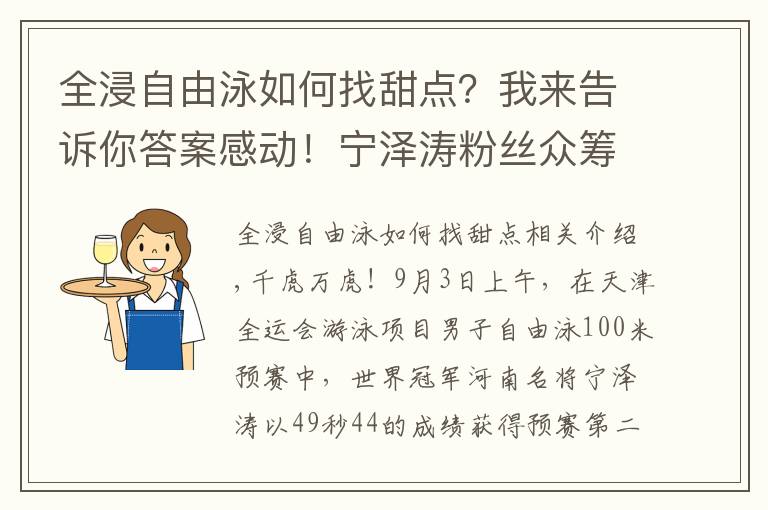 全浸自由泳如何找甜点？我来告诉你答案感动！宁泽涛粉丝众筹

全浸自由泳如何找甜点相关介绍，千虎万虎！9月3日上午，在天津全运会游泳项目男子自由泳100米预赛中，世界冠军河南名将宁泽涛以49秒44的成绩获得预赛第二